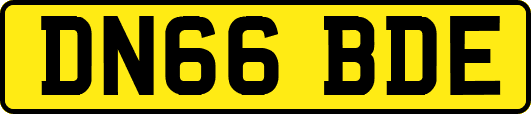 DN66 BDE